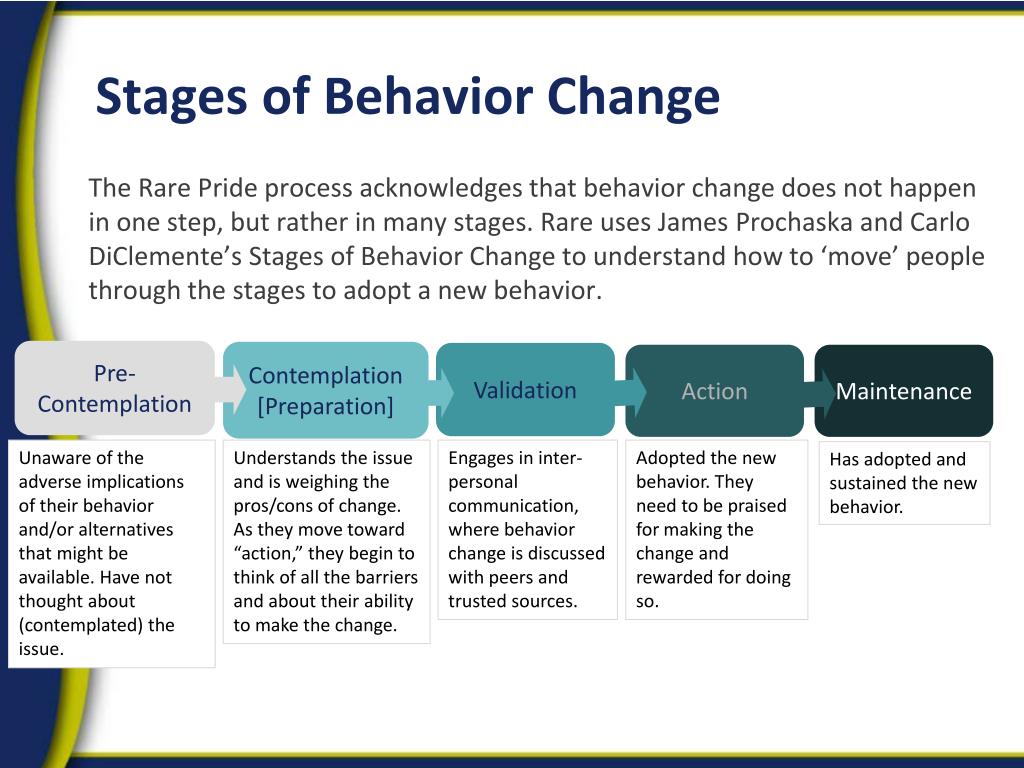 Stages of Behavior Change

The Rare Pride process acknowledges that behavior change does not happen in one step, but rather in many stages. Rare uses James Prochaska and Carlo DiClemente’s Stages of Behavior Change to understand how to ‘move’ people through the stages to adopt a new behavior.

Pre-Contemplation

Unaware of the adverse implications of their behavior and/or alternatives that might be available. Have not thought about (contemplated) the issue.

Contemplation [Preparation]

Understands the issue and is weighing the pros/cons of change. As they move toward “action,” they begin to think of all the barriers and about their ability to make the change.

Validation

Engages in inter-personal communication, where behavior change is discussed with peers and trusted sources.

Action

Adopted the new behavior. They need to be praised for making the change and rewarded for doing so.

Maintenance

Has adopted and sustained the new behavior.